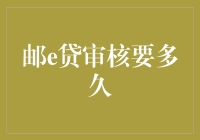 邮e贷审核要多久